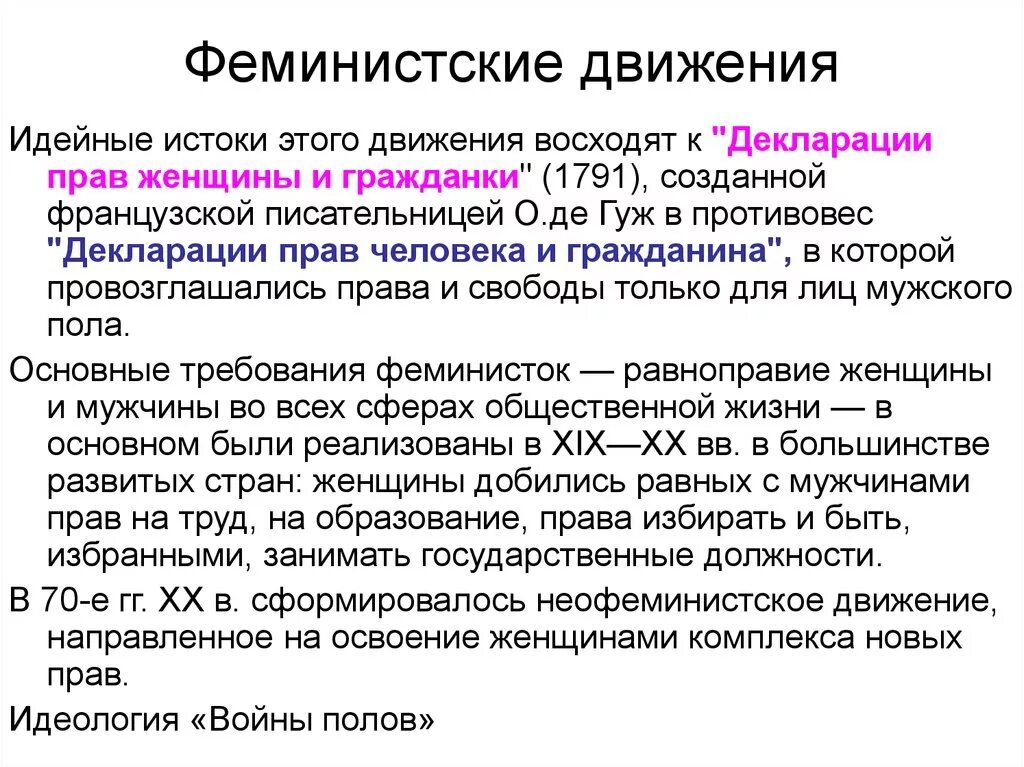 Феминистские движения

Идейные истоки этого движения восходят к "Декларации прав женщины и гражданки" (1791), созданной французской писательницей О.де Гуж в противовес "Декларации прав человека и гражданина", в которой провозглашались права и свободы только для лиц мужского пола.

Основные требования феминисток — равноправие женщины и мужчины во всех сферах общественной жизни — в основном были реализованы в XIX—XX вв. в большинстве развитых стран: женщины добились равных с мужчинами прав на труд, на образование, права избирать и быть, избранными, занимать государственные должности.

В 70-е гг. XX в. сформировалось неофеминистское движение, направленное на освоение женщинами комплекса новых прав.

Идеология «Войны полов»